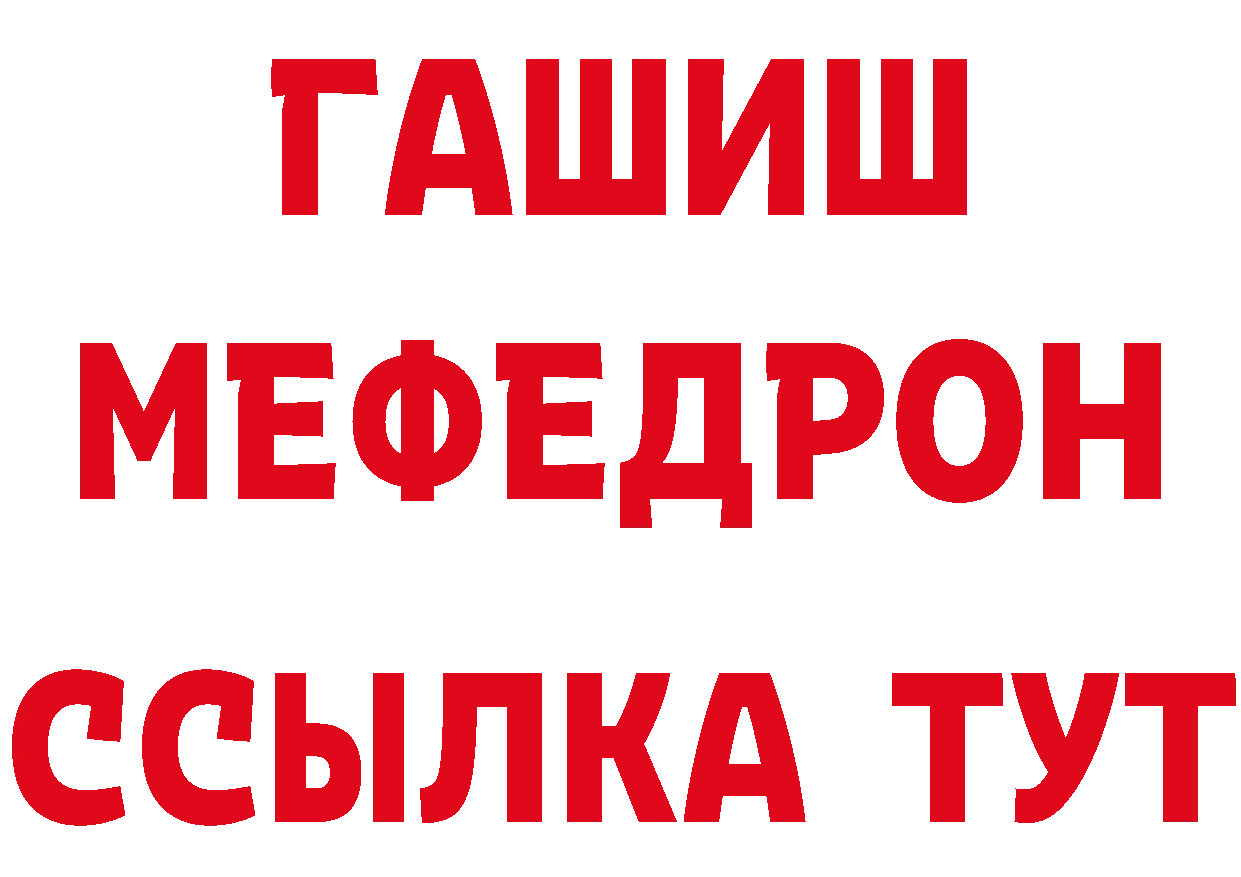 ГАШИШ
МЕФЕДРОН
ССЫЛКА ТУТ